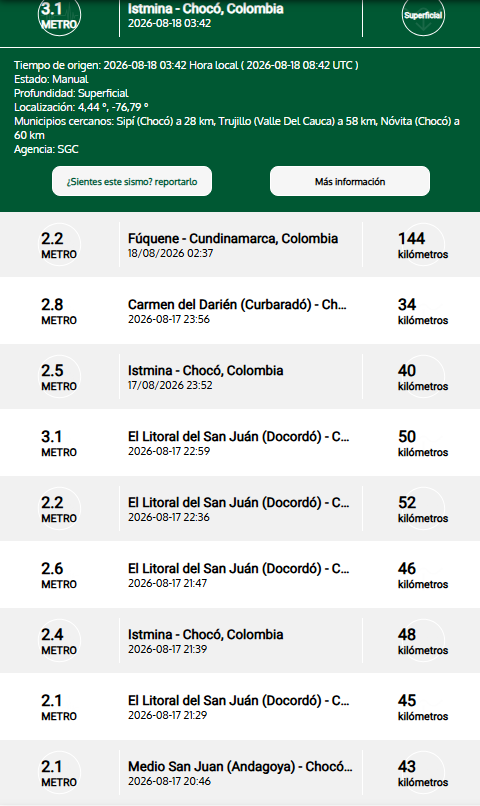 3.1
METRO

Istmina - Chocó, Colombia
2026-08-18 03:42

Superficial

Tiempo de origen: 2026-08-18 03:42 Hora local ( 2026-08-18 08:42 UTC )
Estado: Manual
Profundidad: Superficial
Localización: 4,44 °, -76,79 °
Municipios cercanos: Sipí (Chocó) a 28 km, Trujillo (Valle Del Cauca) a 58 km, Nóvita (Chocó) a 60 km
Agencia: SGC

¿Sientes este sismo? reportarlo

Más información

2.2
METRO
Fúquene - Cundinamarca, Colombia
18/08/2026 02:37
144
kilómetros

2.8
METRO
Carmen del Darién (Curbaradó) - Ch...
2026-08-17 23:56
34
kilómetros

2.5
METRO
Istmina - Chocó, Colombia
17/08/2026 23:52
40
kilómetros

3.1
METRO
El Litoral del San Juán (Docordó) - C...
2026-08-17 22:59
50
kilómetros

2.2
METRO
El Litoral del San Juán (Docordó) - C...
2026-08-17 22:36
52
kilómetros

2.6
METRO
El Litoral del San Juán (Docordó) - C...
2026-08-17 21:47
46
kilómetros

2.4
METRO
Istmina - Chocó, Colombia
2026-08-17 21:39
48
kilómetros

2.1
METRO
El Litoral del San Juán (Docordó) - C...
2026-08-17 21:29
45
kilómetros

2.1
METRO
Medio San Juan (Andagoya) - Chocó...
2026-08-17 20:46
43
kilómetros